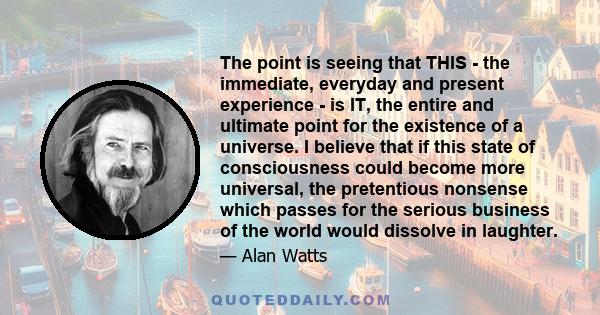 The point is seeing that THIS - the immediate, everyday and present experience - is IT, the entire and ultimate point for the existence of a universe. I believe that if this state of consciousness could become more universal, the pretentious nonsense which passes for the serious business of the world would dissolve in laughter.

— Alan Watts

QUOTEDDAILY.COM